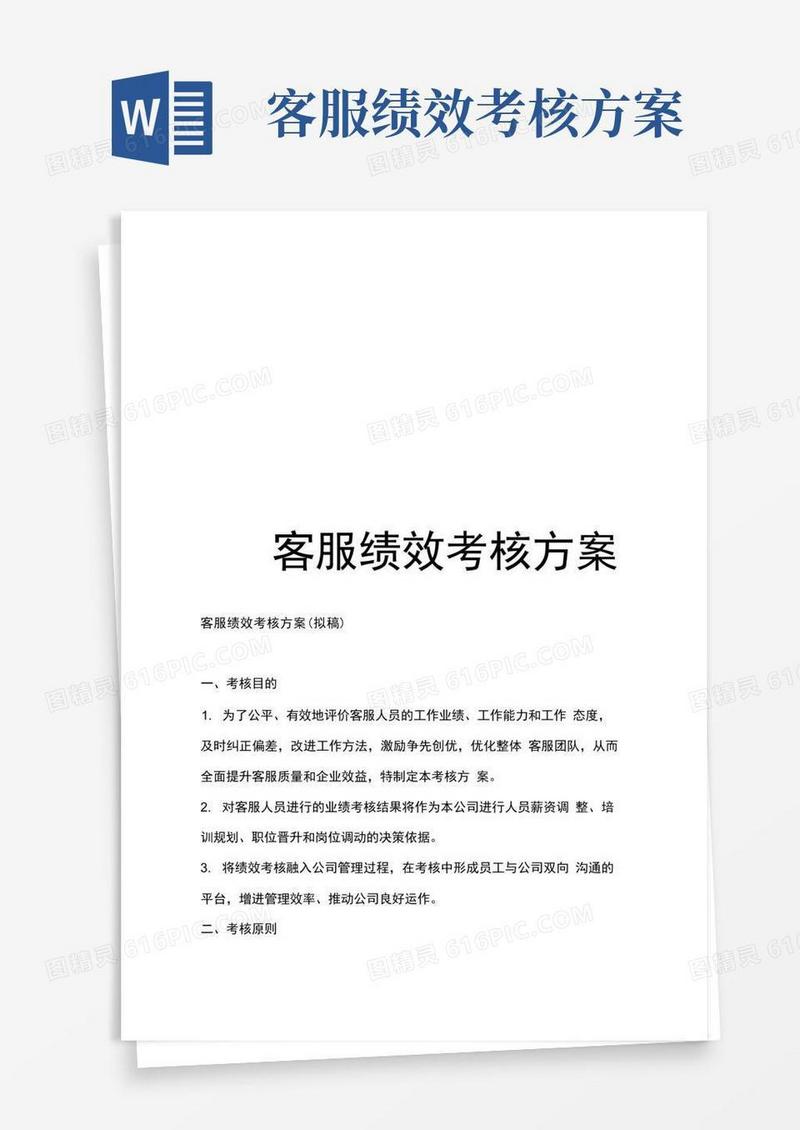 W

客服绩效考核方案

图精灵 616PIC.COM

客服绩效考核方案

客服绩效考核方案(拟稿)

一、考核目的

1. 为了公平、有效地评价客服人员的工作业绩、工作能力和工作 态度，及时纠正偏差，改进工作方法，激励争先创优，优化整体 客服团队，从而全面提升客服质量和企业效益，特制定本考核方 案。

2. 对客服人员进行的业绩考核结果将作为本公司进行人员薪资调 整、培训规划、职位晋升和岗位调动的决策依据。

3. 将绩效考核融入公司管理过程，在考核中形成员工与公司双向 沟通的平台，增进管理效率、推动公司良好运作。

二、考核原则